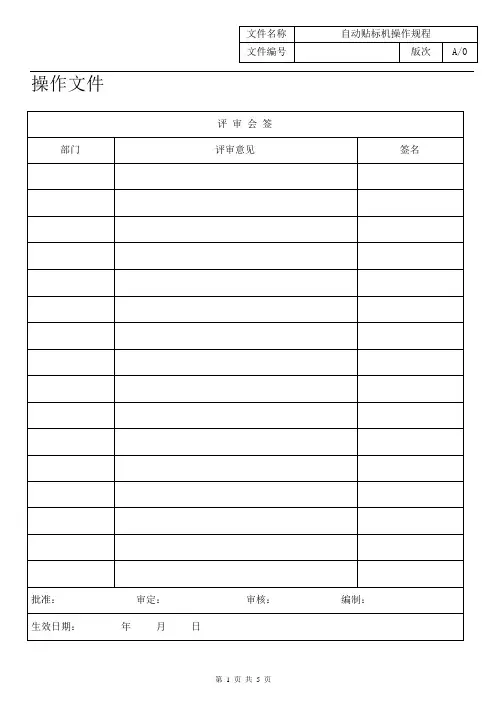 | 文件名称 | 自动贴标机操作规程 | | |
|---|---|---|---|
| 文件编号 | | 版次 | A/0 |

操作文件

| 评 审 会 签 | | |
|---|---|---|
| 部门 | 评审意见 | 签名 |
| | | |
| | | |
| | | |
| | | |
| | | |
| | | |
| | | |
| | | |
| | | |
| | | |
| | | |
| | | |
| | | |
| | | |
| | | |
| | | |

批准： 审定： 审核： 编制：

生效日期： 年 月 日

第 1 页 共 5 页